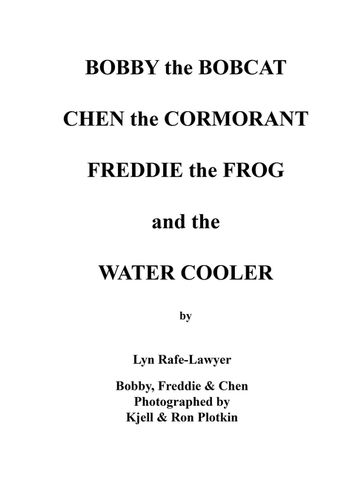 BOBBY the BOBCAT

CHEN the CORMORANT

FREDDIE the FROG

and the

WATER COOLER

by

Lyn Rafe-Lawyer

Bobby, Freddie & Chen
Photographed by
Kjell & Ron Plotkin